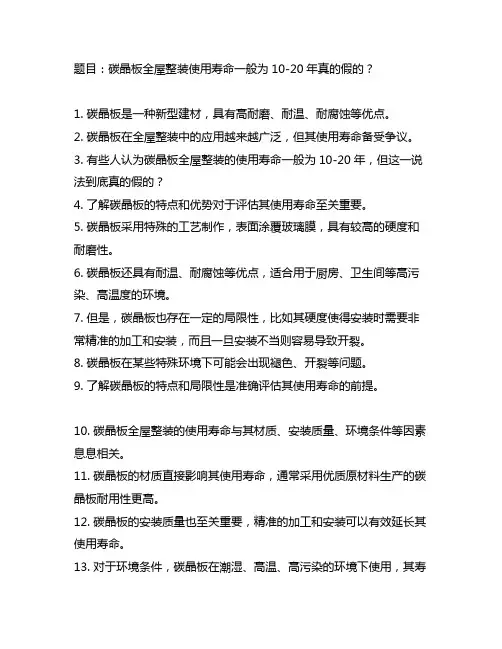 题目：碳晶板全屋整装使用寿命一般为 10-20 年真的假的？

1. 碳晶板是一种新型建材，具有高耐磨、耐温、耐腐蚀等优点。
2. 碳晶板在全屋整装中的应用越来越广泛，但其使用寿命备受争议。
3. 有些人认为碳晶板全屋整装的使用寿命一般为 10-20 年，但这一说法到底真的假的？
4. 了解碳晶板的特点和优势对于评估其使用寿命至关重要。
5. 碳晶板采用特殊的工艺制作，表面涂覆玻璃膜，具有较高的硬度和耐磨性。
6. 碳晶板还具有耐温、耐腐蚀等优点，适合用于厨房、卫生间等高污染、高温度的环境。
7. 但是，碳晶板也存在一定的局限性，比如其硬度使得安装时需要非常精准的加工和安装，而且一旦安装不当则容易导致开裂。
8. 碳晶板在某些特殊环境下可能会出现褪色、开裂等问题。
9. 了解碳晶板的特点和局限性是准确评估其使用寿命的前提。

10. 碳晶板全屋整装的使用寿命与其材质、安装质量、环境条件等因素息息相关。
11. 碳晶板的材质直接影响其使用寿命，通常采用优质原材料生产的碳晶板耐用性更高。
12. 碳晶板的安装质量也至关重要，精准的加工和安装可以有效延长其使用寿命。
13. 对于环境条件，碳晶板在潮湿、高温、高污染的环境下使用，其寿